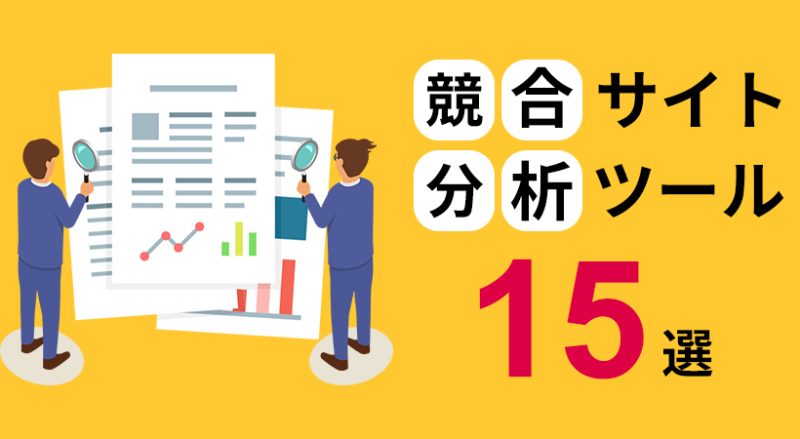 競合サイト
分析ツール
15選